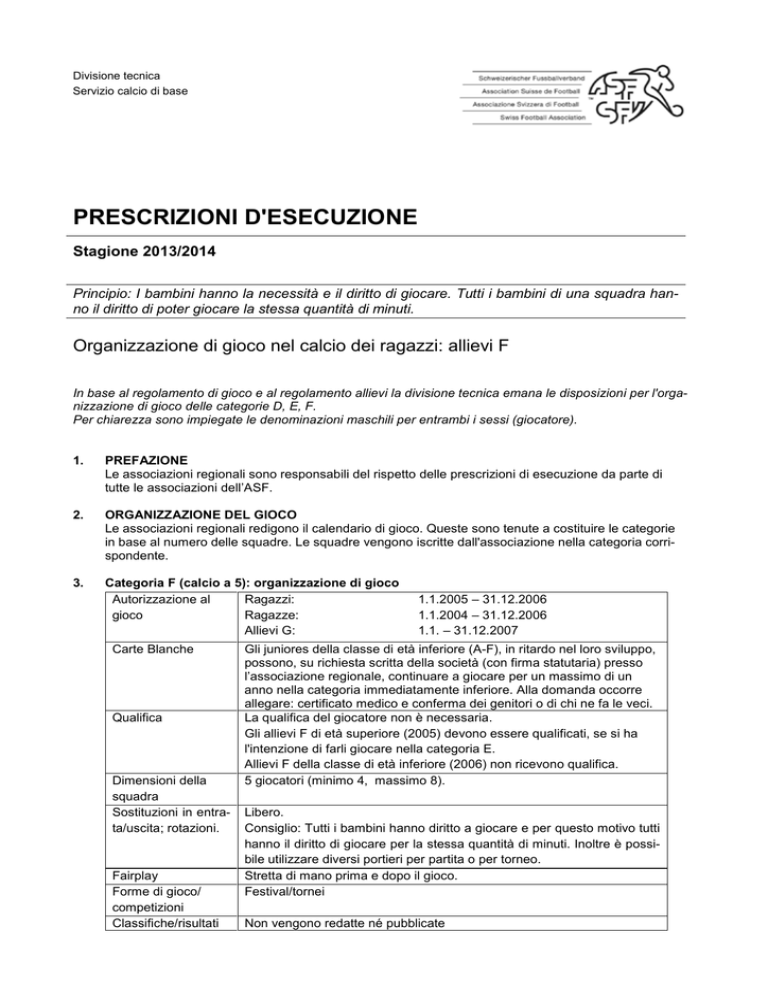 Divisione tecnica
Servizio calcio di base

Schweizerischer Fussballverband
Association Suisse de Football
Associazione Svizzera di Football
Swiss Football Association

ASF SFV

PRESCRIZIONI D'ESECUZIONE

Stagione 2013/2014

Principio: I bambini hanno la necessità e il diritto di giocare. Tutti i bambini di una squadra hanno il diritto di poter giocare la stessa quantità di minuti.

Organizzazione di gioco nel calcio dei ragazzi: allievi F

In base al regolamento di gioco e al regolamento allievi la divisione tecnica emana le disposizioni per l'organizzazione di gioco delle categorie D, E, F.
Per chiarezza sono impiegate le denominazioni maschili per entrambi i sessi (giocatore).

1. PREFAZIONE
Le associazioni regionali sono responsabili del rispetto delle prescrizioni di esecuzione da parte di tutte le associazioni dell'ASF.

2. ORGANIZZAZIONE DEL GIOCO
Le associazioni regionali redigono il calendario di gioco. Queste sono tenute a costituire le categorie in base al numero delle squadre. Le squadre vengono iscritte dall'associazione nella categoria corrispondente.

3. Categoria F (calcio a 5): organizzazione di gioco

| | |
|---|---|
| Autorizzazione al gioco | Ragazzi: 1.1.2005 – 31.12.2006<br>Ragazze: 1.1.2004 – 31.12.2006<br>Allievi G: 1.1. – 31.12.2007 |
| Carte Blanche | Gli juniores della classe di età inferiore (A-F), in ritardo nel loro sviluppo, possono, su richiesta scritta della società (con firma statutaria) presso l'associazione regionale, continuare a giocare per un massimo di un anno nella categoria immediatamente inferiore. Alla domanda occorre allegare: certificato medico e conferma dei genitori o di chi ne fa le veci. |
| Qualifica | La qualifica del giocatore non è necessaria.<br>Gli allievi F di età superiore (2005) devono essere qualificati, se si ha l'intenzione di farli giocare nella categoria E.<br>Allievi F della classe di età inferiore (2006) non ricevono qualifica. |
| Dimensioni della squadra | 5 giocatori (minimo 4, massimo 8). |
| Sostituzioni in entrata/uscita; rotazioni. | Libero.<br>Consiglio: Tutti i bambini hanno diritto a giocare e per questo motivo tutti hanno il diritto di giocare per la stessa quantità di minuti. Inoltre è possibile utilizzare diversi portieri per partita o per torneo. |
| Fairplay | Stretta di mano prima e dopo il gioco. |
| Forme di gioco/ competizioni | Festival/tornei |
| Classifiche/risultati | Non vengono redatte né pubblicate |